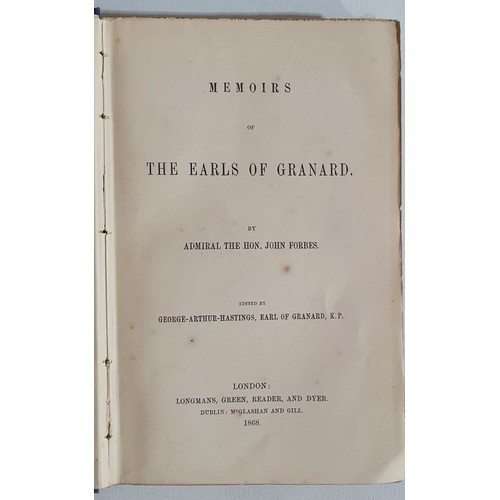 MEMOIRS

OF

THE EARLS OF GRANARD.

BY

ADMIRAL THE HON. JOHN FORBES.

EDITED BY

GEORGE-ARTHUR-HASTINGS, EARL OF GRANARD, K.P.

LONDON:
LONGMANS, GREEN, READER, AND DYER.
DUBLIN: McGLASHAN AND GILL.
1868.